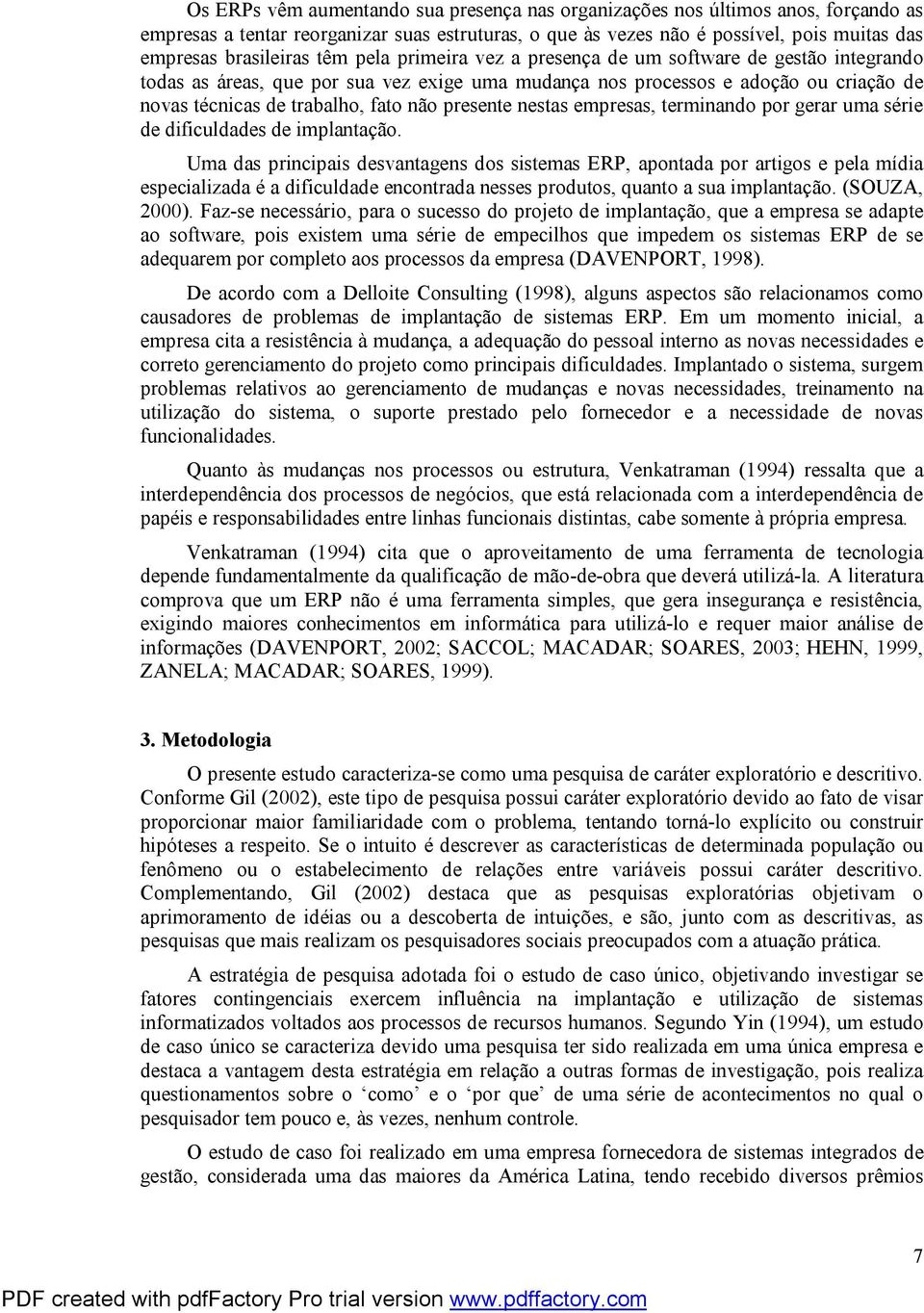 Os ERPs vêm aumentando sua presença nas organizações nos últimos anos, forçando as empresas a tentar reorganizar suas estruturas, o que às vezes não é possível, pois muitas das empresas brasileiras têm pela primeira vez a presença de um software de gestão integrando todas as áreas, que por sua vez exige uma mudança nos processos e adoção ou criação de novas técnicas de trabalho, fato não presente nestas empresas, terminando por gerar uma série de dificuldades de implantação.

Uma das principais desvantagens dos sistemas ERP, apontada por artigos e pela mídia especializada é a dificuldade encontrada nesses produtos, quanto a sua implantação. (SOUZA, 2000). Faz-se necessário, para o sucesso do projeto de implantação, que a empresa se adapte ao software, pois existem uma série de empecilhos que impedem os sistemas ERP de se adequarem por completo aos processos da empresa (DAVENPORT, 1998).

De acordo com a Delloite Consulting (1998), alguns aspectos são relacionamos como causadores de problemas de implantação de sistemas ERP. Em um momento inicial, a empresa cita a resistência à mudança, a adequação do pessoal interno as novas necessidades e correto gerenciamento do projeto como principais dificuldades. Implantado o sistema, surgem problemas relativos ao gerenciamento de mudanças e novas necessidades, treinamento na utilização do sistema, o suporte prestado pelo fornecedor e a necessidade de novas funcionalidades.

Quanto às mudanças nos processos ou estrutura, Venkatraman (1994) ressalta que a interdependência dos processos de negócios, que está relacionada com a interdependência de papéis e responsabilidades entre linhas funcionais distintas, cabe somente à própria empresa.

Venkatraman (1994) cita que o aproveitamento de uma ferramenta de tecnologia depende fundamentalmente da qualificação de mão-de-obra que deverá utilizá-la. A literatura comprova que um ERP não é uma ferramenta simples, que gera insegurança e resistência, exigindo maiores conhecimentos em informática para utilizá-lo e requer maior análise de informações (DAVENPORT, 2002; SACCOL; MACADAR; SOARES, 2003; HEHN, 1999, ZANELA; MACADAR; SOARES, 1999).

3. Metodologia

O presente estudo caracteriza-se como uma pesquisa de caráter exploratório e descritivo. Conforme Gil (2002), este tipo de pesquisa possui caráter exploratório devido ao fato de visar proporcionar maior familiaridade com o problema, tentando torná-lo explícito ou construir hipóteses a respeito. Se o intuito é descrever as características de determinada população ou fenômeno ou o estabelecimento de relações entre variáveis possui caráter descritivo. Complementando, Gil (2002) destaca que as pesquisas exploratórias objetivam o aprimoramento de idéias ou a descoberta de intuições, e são, junto com as descritivas, as pesquisas que mais realizam os pesquisadores sociais preocupados com a atuação prática.

A estratégia de pesquisa adotada foi o estudo de caso único, objetivando investigar se fatores contingenciais exercem influência na implantação e utilização de sistemas informatizados voltados aos processos de recursos humanos. Segundo Yin (1994), um estudo de caso único se caracteriza devido uma pesquisa ter sido realizada em uma única empresa e destaca a vantagem desta estratégia em relação a outras formas de investigação, pois realiza questionamentos sobre o ‘como’ e o ‘por que’ de uma série de acontecimentos no qual o pesquisador tem pouco e, às vezes, nenhum controle.

O estudo de caso foi realizado em uma empresa fornecedora de sistemas integrados de gestão, considerada uma das maiores da América Latina, tendo recebido diversos prêmios

7

PDF created with pdfFactory Pro trial version www.pdffactory.com